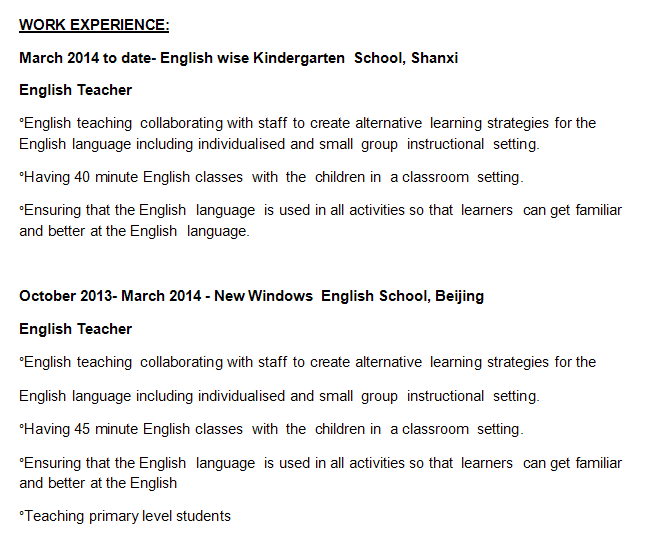 WORK EXPERIENCE:

March 2014 to date- English wise Kindergarten School, Shanxi

English Teacher

°English teaching collaborating with staff to create alternative learning strategies for the English language including individualised and small group instructional setting.

°Having 40 minute English classes with the children in a classroom setting.

°Ensuring that the English language is used in all activities so that learners can get familiar and better at the English language.

October 2013- March 2014 - New Windows English School, Beijing

English Teacher

°English teaching collaborating with staff to create alternative learning strategies for the

English language including individualised and small group instructional setting.

°Having 45 minute English classes with the children in a classroom setting.

°Ensuring that the English language is used in all activities so that learners can get familiar and better at the English

°Teaching primary level students